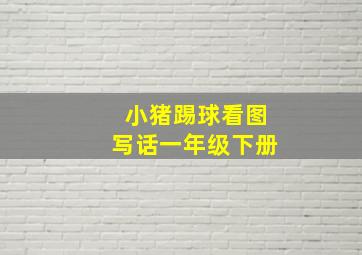 小猪踢球看图写话一年级下册